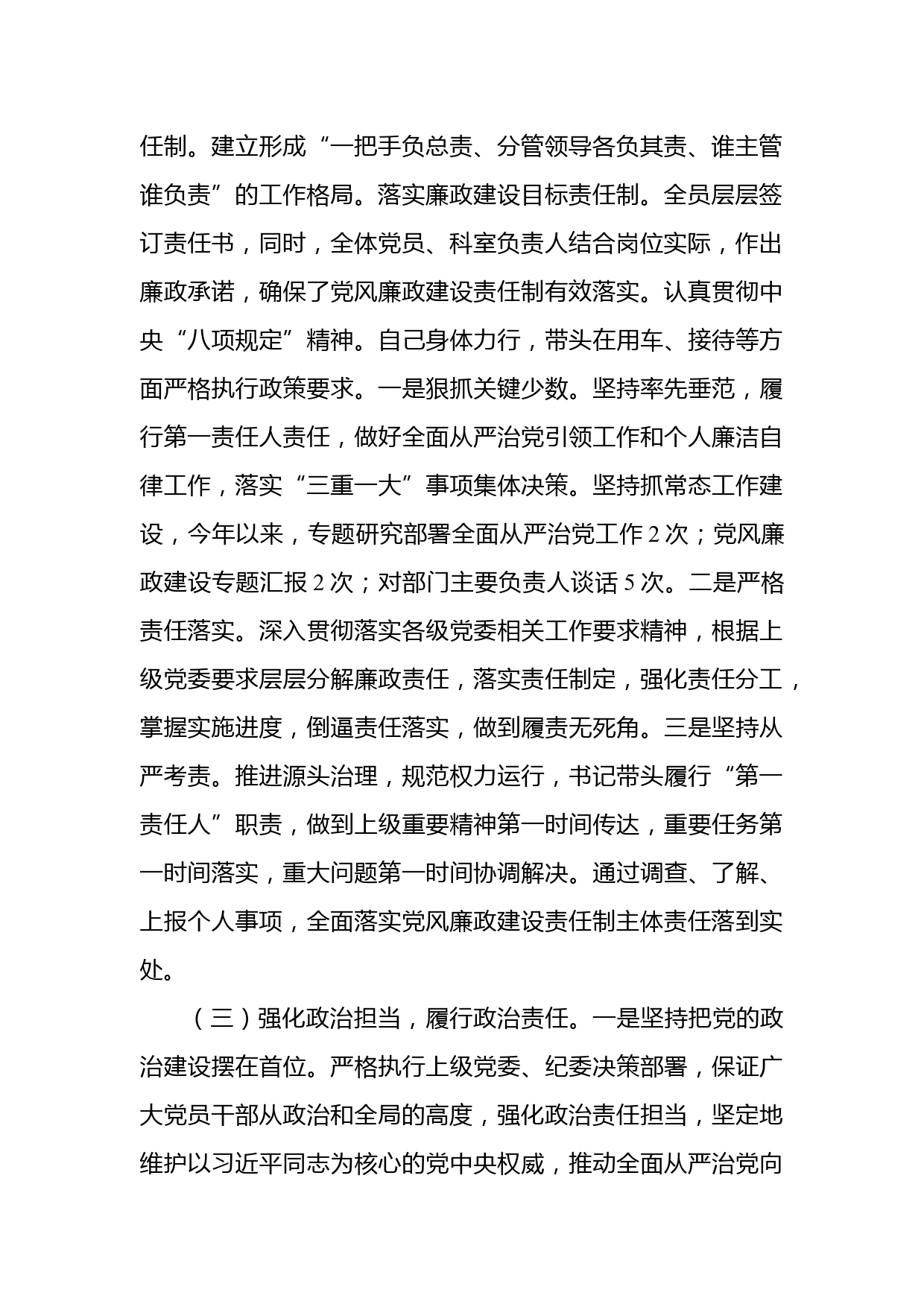 任制。建立形成“一把手负总责、分管领导各负其责、谁主管谁负责”的工作格局。落实廉政建设目标责任制。全员层层签订责任书，同时，全体党员、科室负责人结合岗位实际，作出廉政承诺，确保了党风廉政建设责任制有效落实。认真贯彻中央“八项规定”精神。自己身体力行，带头在用车、接待等方面严格执行政策要求。一是狠抓关键少数。坚持率先垂范，履行第一责任人责任，做好全面从严治党引领工作和个人廉洁自律工作，落实“三重一大”事项集体决策。坚持抓常态工作建设，今年以来，专题研究部署全面从严治党工作 2 次；党风廉政建设专题汇报 2 次；对部门主要负责人谈话 5 次。二是严格责任落实。深入贯彻落实各级党委相关工作要求精神，根据上级党委要求层层分解廉政责任，落实责任制定，强化责任分工，掌握实施进度，倒逼责任落实，做到履责无死角。三是坚持从严考责。推进源头治理，规范权力运行，书记带头履行“第一责任人”职责，做到上级重要精神第一时间传达，重要任务第一时间落实，重大问题第一时间协调解决。通过调查、了解、上报个人事项，全面落实党风廉政建设责任制主体责任落到实处。

（三）强化政治担当，履行政治责任。一是坚持把党的政治建设摆在首位。严格执行上级党委、纪委决策部署，保证广大党员干部从政治和全局的高度，强化政治责任担当，坚定地维护以习近平同志为核心的党中央权威，推动全面从严治党向